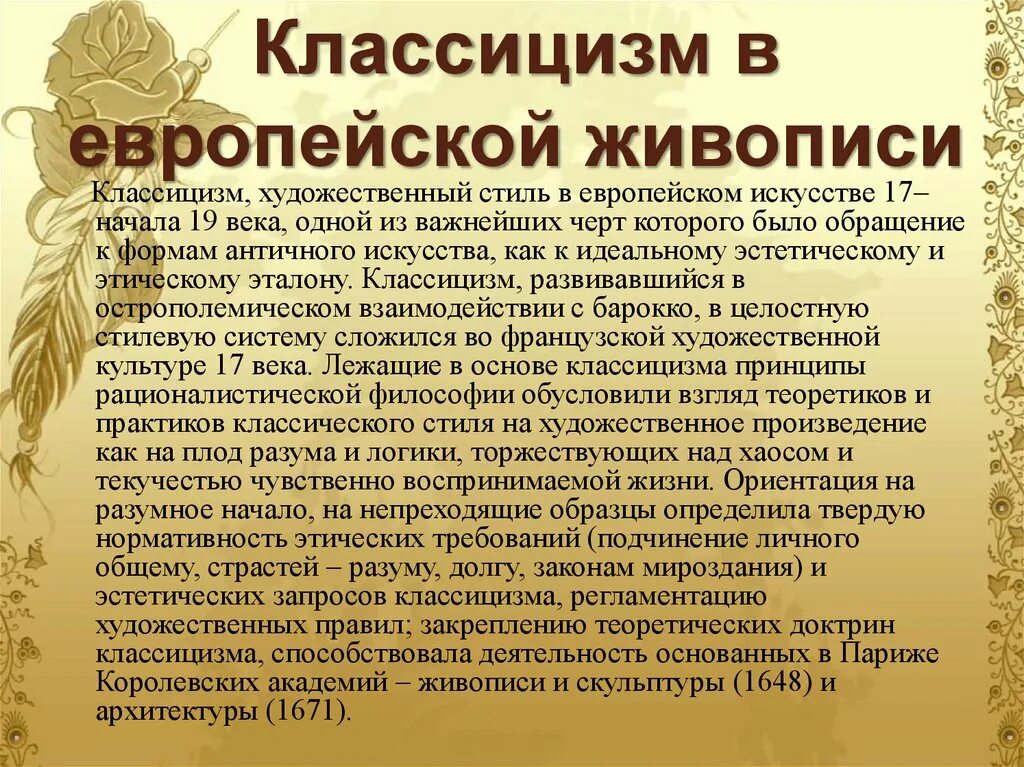 Классицизм в европейской живописи

Классицизм, художественный стиль в европейском искусстве 17–начала 19 века, одной из важнейших черт которого было обращение к формам античного искусства, как к идеальному эстетическому и этическому эталону. Классицизм, развивавшийся в острополемическом взаимодействии с барокко, в целостную стилевую систему сложился во французской художественной культуре 17 века. Лежащие в основе классицизма принципы рационалистической философии обусловили взгляд теоретиков и практиков классического стиля на художественное произведение как на плод разума и логики, торжествующих над хаосом и текучестью чувственно воспринимаемой жизни. Ориентация на разумное начало, на непреходящие образцы определила твердую нормативность этических требований (подчинение личного общему, страстей – разуму, долгу, законам мироздания) и эстетических запросов классицизма, регламентацию художественных правил; закреплению теоретических доктрин классицизма, способствовала деятельность основанных в Париже Королевских академий – живописи и скульптуры (1648) и архитектуры (1671).